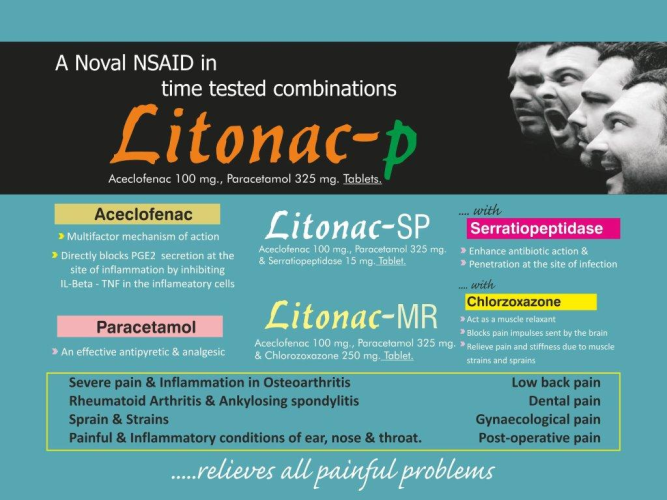 A Noval NSAID in time tested combinations

Litonac-p

Aceclofenac 100 mg., Paracetamol 325 mg. Tablets.

Aceclofenac

Multifactor mechanism of action

Directly blocks PGE2 secretion at the site of inflammation by inhibiting IL-Beta - TNF in the inflameatory cells

Paracetamol

An effective antipyretic & analgesic

Litonac-SP

Aceclofenac 100 mg., Paracetamol 325 mg. & Serratiopeptidase 15 mg. Tablet.

Litonac-MR

Aceclofenac 100 mg., Paracetamol 325 mg. & Chlorozoxazone 250 mg. Tablet.

.... with

Serratiopeptidase

Enhance antibiotic action &

Penetration at the site of infection

.... with

Chlorzoxazone

Act as a muscle relaxant

Blocks pain impulses sent by the brain

Relieve pain and stiffness due to muscle strains and sprains

Severe pain & Inflammation in Osteoarthritis
Rheumatoid Arthritis & Ankylosing spondylitis
Sprain & Strains
Painful & Inflammatory conditions of ear, nose & throat.

Low back pain
Dental pain
Gynaecological pain
Post-operative pain

.....relieves all painful problems